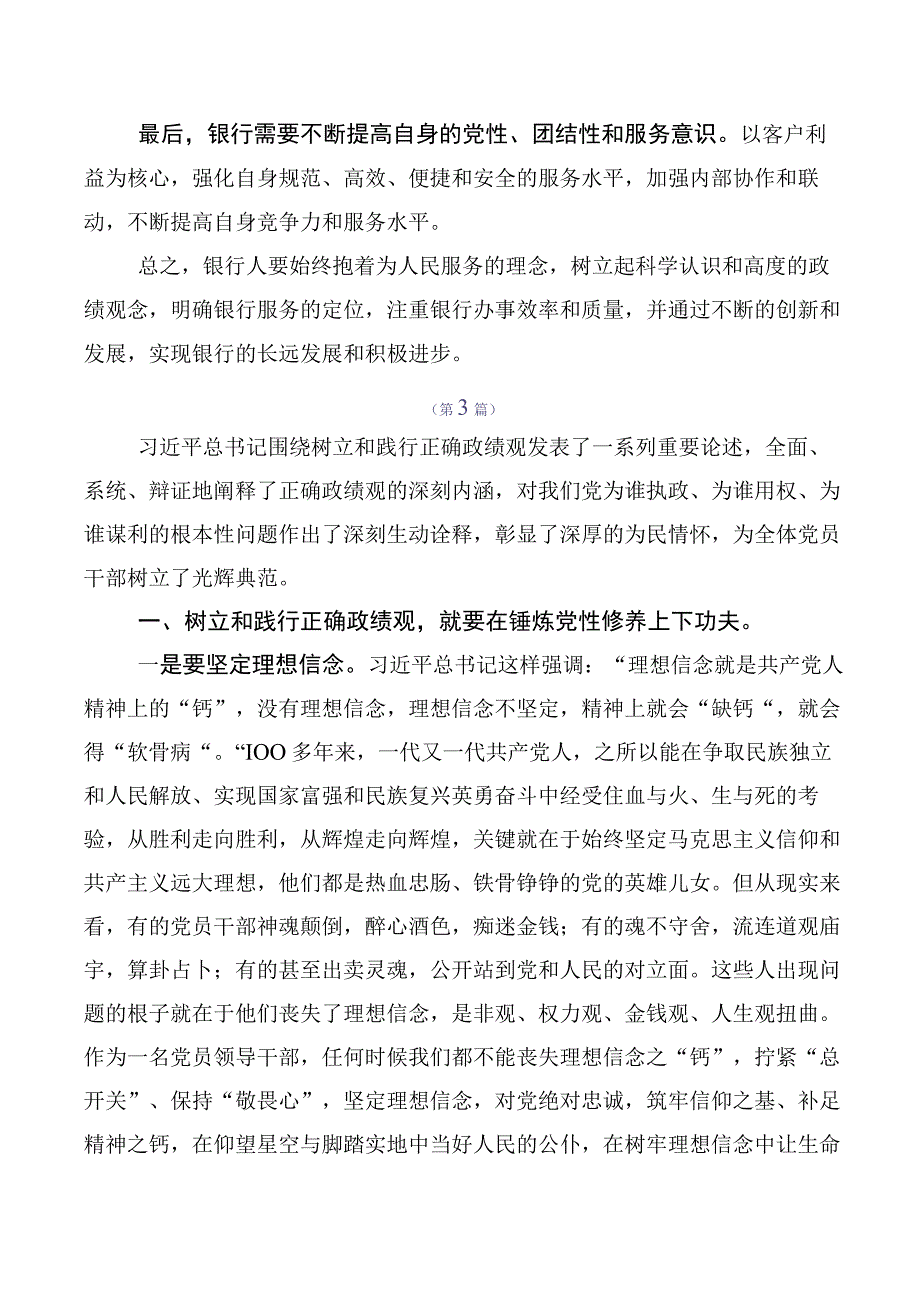 最后，银行需要不断提高自身的党性、团结性和服务意识。以客户利益为核心，强化自身规范、高效、便捷和安全的服务水平，加强内部协作和联动，不断提高自身竞争力和服务水平。

总之，银行人要始终抱着为人民服务的理念，树立起科学认识和高度的政绩观念，明确银行服务的定位，注重银行办事效率和质量，并通过不断的创新和发展，实现银行的长远发展和积极进步。

（第3篇）

习近平总书记围绕树立和践行正确政绩观发表了一系列重要论述，全面、系统、辩证地阐释了正确政绩观的深刻内涵，对我们党为谁执政、为谁用权、为谁谋利的根本性问题作出了深刻生动诠释，彰显了深厚的为民情怀，为全体党员干部树立了光辉典范。

一、树立和践行正确政绩观，就要在锤炼党性修养上下功夫。

一是要坚定理想信念。习近平总书记这样强调：“理想信念就是共产党人精神上的“钙”，没有理想信念，理想信念不坚定，精神上就会“缺钙“，就会得“软骨病“。“IOO多年来，一代又一代共产党人，之所以能在争取民族独立和人民解放、实现国家富强和民族复兴英勇奋斗中经受住血与火、生与死的考验，从胜利走向胜利，从辉煌走向辉煌，关键就在于始终坚定马克思主义信仰和共产主义远大理想，他们都是热血忠肠、铁骨铮铮的党的英雄儿女。但从现实来看，有的党员干部神魂颠倒，醉心酒色，痴迷金钱；有的魂不守舍，流连道观庙宇，算卦占卜；有的甚至出卖灵魂，公开站到党和人民的对立面。这些人出现问题的根子就在于他们丧失了理想信念，是非观、权力观、金钱观、人生观扭曲。作为一名党员领导干部，任何时候我们都不能丧失理想信念之“钙”，拧紧“总开关”、保持“敬畏心”，坚定理想信念，对党绝对忠诚，筑牢信仰之基、补足精神之钙，在仰望星空与脚踏实地中当好人民的公仆，在树牢理想信念中让生命